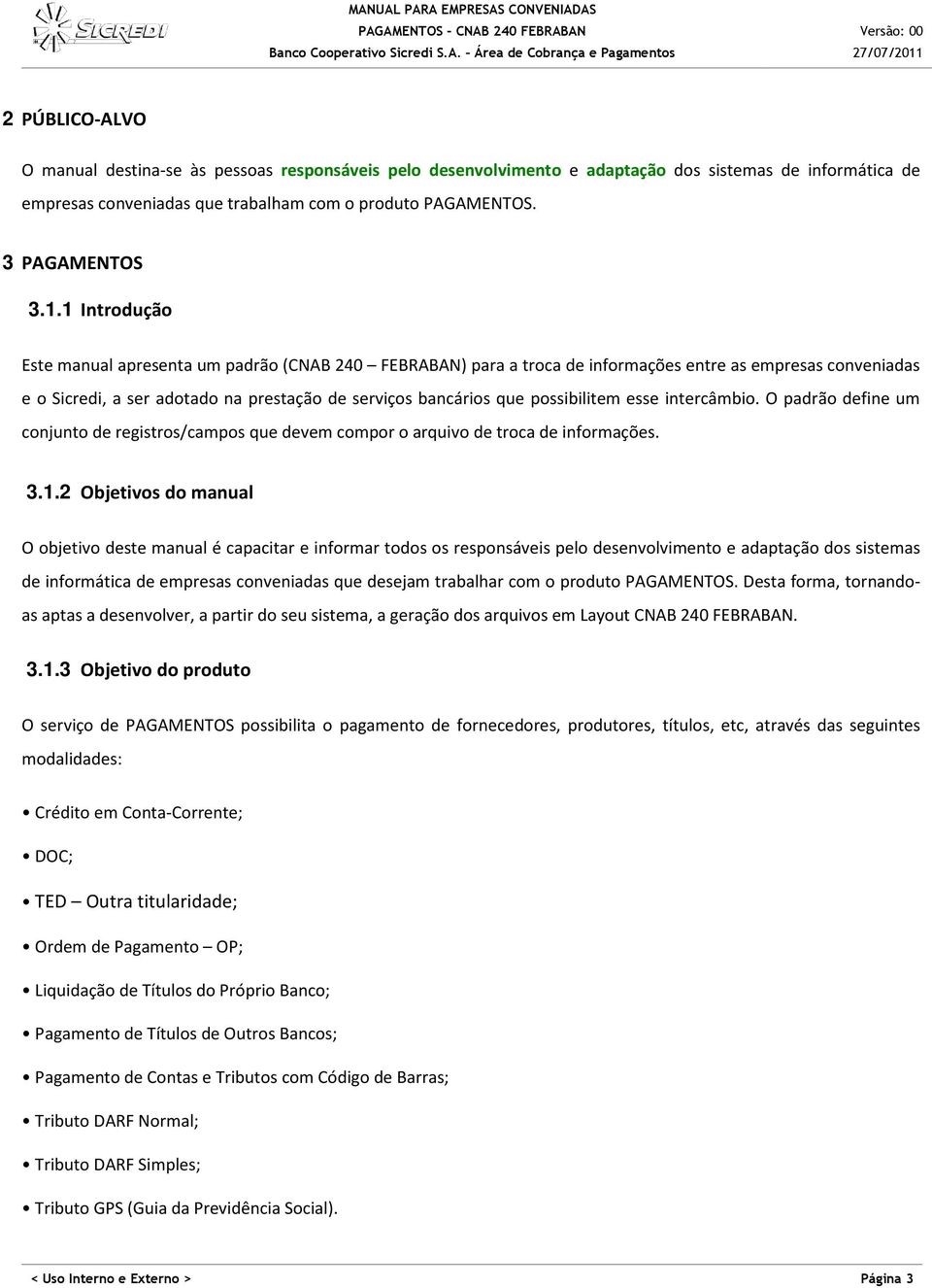 SICREDI

MANUAL PARA EMPRESAS CONVENIADAS
PAGAMENTOS – CNAB 240 FEBRABAN
Banco Cooperativo Sicredi S.A. – Área de Cobrança e Pagamentos

Versão: 00
27/07/2011

2 PÚBLICO-ALVO

O manual destina-se às pessoas responsáveis pelo desenvolvimento e adaptação dos sistemas de informática de empresas conveniadas que trabalham com o produto PAGAMENTOS.

3 PAGAMENTOS

3.1.1 Introdução

Este manual apresenta um padrão (CNAB 240 – FEBRABAN) para a troca de informações entre as empresas conveniadas e o Sicredi, a ser adotado na prestação de serviços bancários que possibilitem esse intercâmbio. O padrão define um conjunto de registros/campos que devem compor o arquivo de troca de informações.

3.1.2 Objetivos do manual

O objetivo deste manual é capacitar e informar todos os responsáveis pelo desenvolvimento e adaptação dos sistemas de informática de empresas conveniadas que desejam trabalhar com o produto PAGAMENTOS. Desta forma, tornando-as aptas a desenvolver, a partir do seu sistema, a geração dos arquivos em Layout CNAB 240 FEBRABAN.

3.1.3 Objetivo do produto

O serviço de PAGAMENTOS possibilita o pagamento de fornecedores, produtores, títulos, etc, através das seguintes modalidades:

• Crédito em Conta-Corrente;

• DOC;

• TED – Outra titularidade;

• Ordem de Pagamento – OP;

• Liquidação de Títulos do Próprio Banco;

• Pagamento de Títulos de Outros Bancos;

• Pagamento de Contas e Tributos com Código de Barras;

• Tributo DARF Normal;

• Tributo DARF Simples;

• Tributo GPS (Guia da Previdência Social).

< Uso Interno e Externo >

Página 3